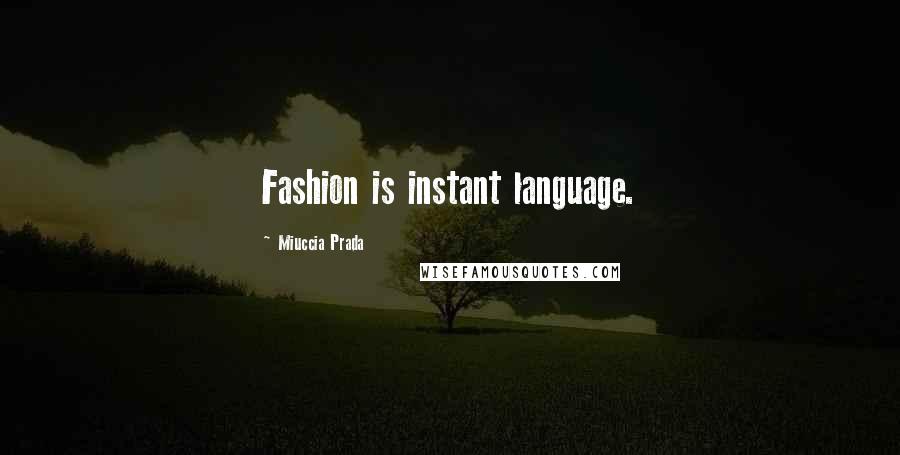 Fashion is instant language.

~ Miuccia Prada

WISEFAMOUSQUOTES.COM